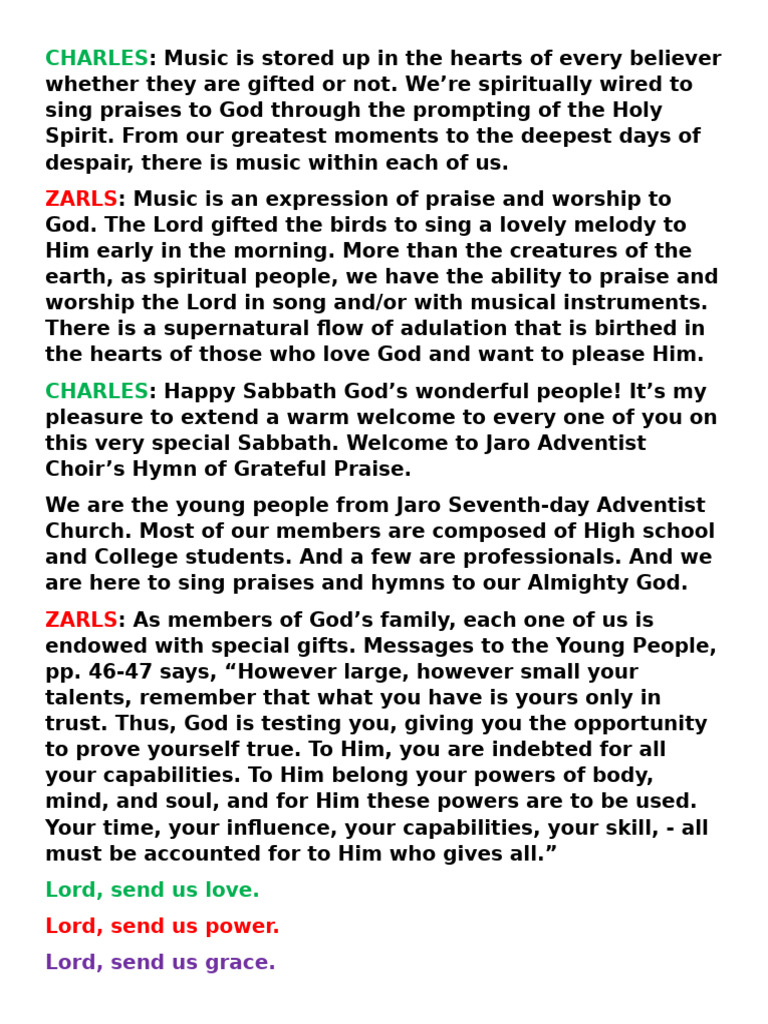 CHARLES: Music is stored up in the hearts of every believer whether they are gifted or not. We’re spiritually wired to sing praises to God through the prompting of the Holy Spirit. From our greatest moments to the deepest days of despair, there is music within each of us.

ZARLS: Music is an expression of praise and worship to God. The Lord gifted the birds to sing a lovely melody to Him early in the morning. More than the creatures of the earth, as spiritual people, we have the ability to praise and worship the Lord in song and/or with musical instruments. There is a supernatural flow of adulation that is birthed in the hearts of those who love God and want to please Him.

CHARLES: Happy Sabbath God’s wonderful people! It’s my pleasure to extend a warm welcome to every one of you on this very special Sabbath. Welcome to Jaro Adventist Choir’s Hymn of Grateful Praise.

We are the young people from Jaro Seventh-day Adventist Church. Most of our members are composed of High school and College students. And a few are professionals. And we are here to sing praises and hymns to our Almighty God.

ZARLS: As members of God’s family, each one of us is endowed with special gifts. Messages to the Young People, pp. 46-47 says, “However large, however small your talents, remember that what you have is yours only in trust. Thus, God is testing you, giving you the opportunity to prove yourself true. To Him, you are indebted for all your capabilities. To Him belong your powers of body, mind, and soul, and for Him these powers are to be used. Your time, your influence, your capabilities, your skill, - all must be accounted for to Him who gives all.”

Lord, send us love.

Lord, send us power.

Lord, send us grace.